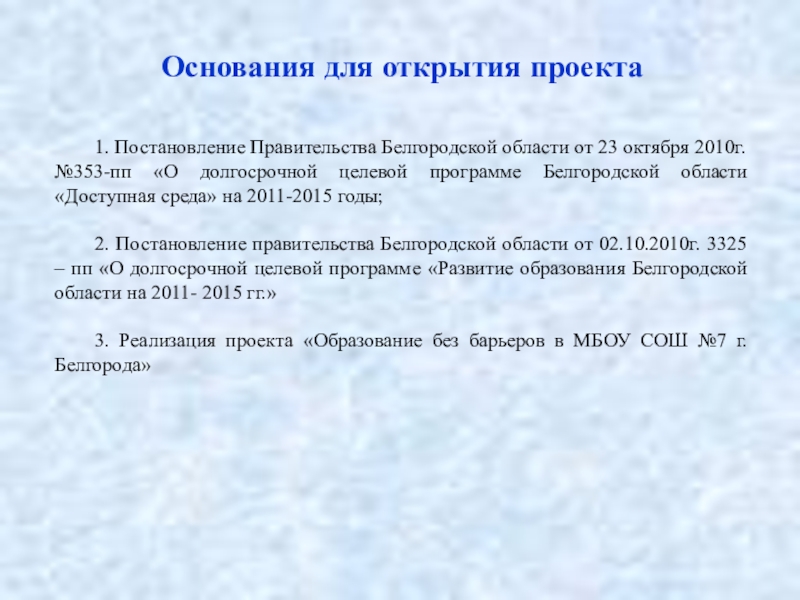 Основания для открытия проекта

1. Постановление Правительства Белгородской области от 23 октября 2010г. №353-пп «О долгосрочной целевой программе Белгородской области «Доступная среда» на 2011-2015 годы;

2. Постановление правительства Белгородской области от 02.10.2010г. 3325 – пп «О долгосрочной целевой программе «Развитие образования Белгородской области на 2011- 2015 гг.»

3. Реализация проекта «Образование без барьеров в МБОУ СОШ №7 г. Белгорода»